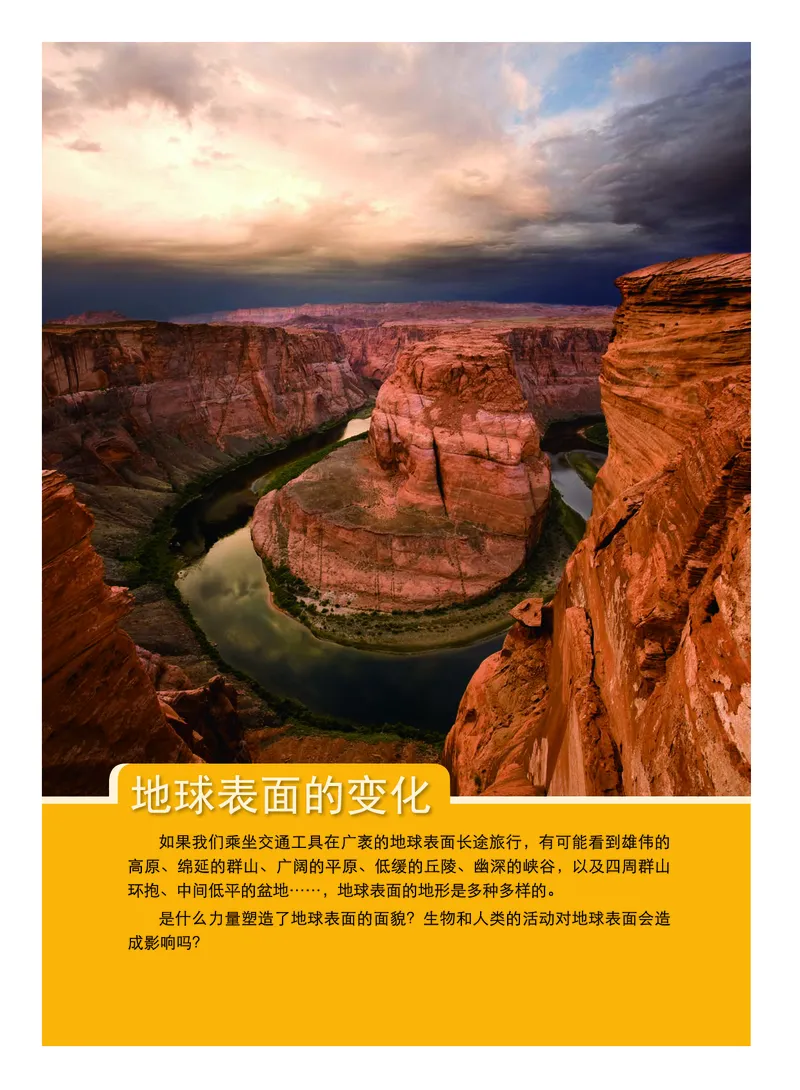 地球表面的变化

如果我们乘坐交通工具在广袤的地球表面长途旅行，有可能看到雄伟的高原、绵延的群山、广阔的平原、低缓的丘陵、幽深的峡谷，以及四周群山环抱、中间低平的盆地……，地球表面的地形是多种多样的。

是什么力量塑造了地球表面的面貌？生物和人类的活动对地球表面会造成影响吗？